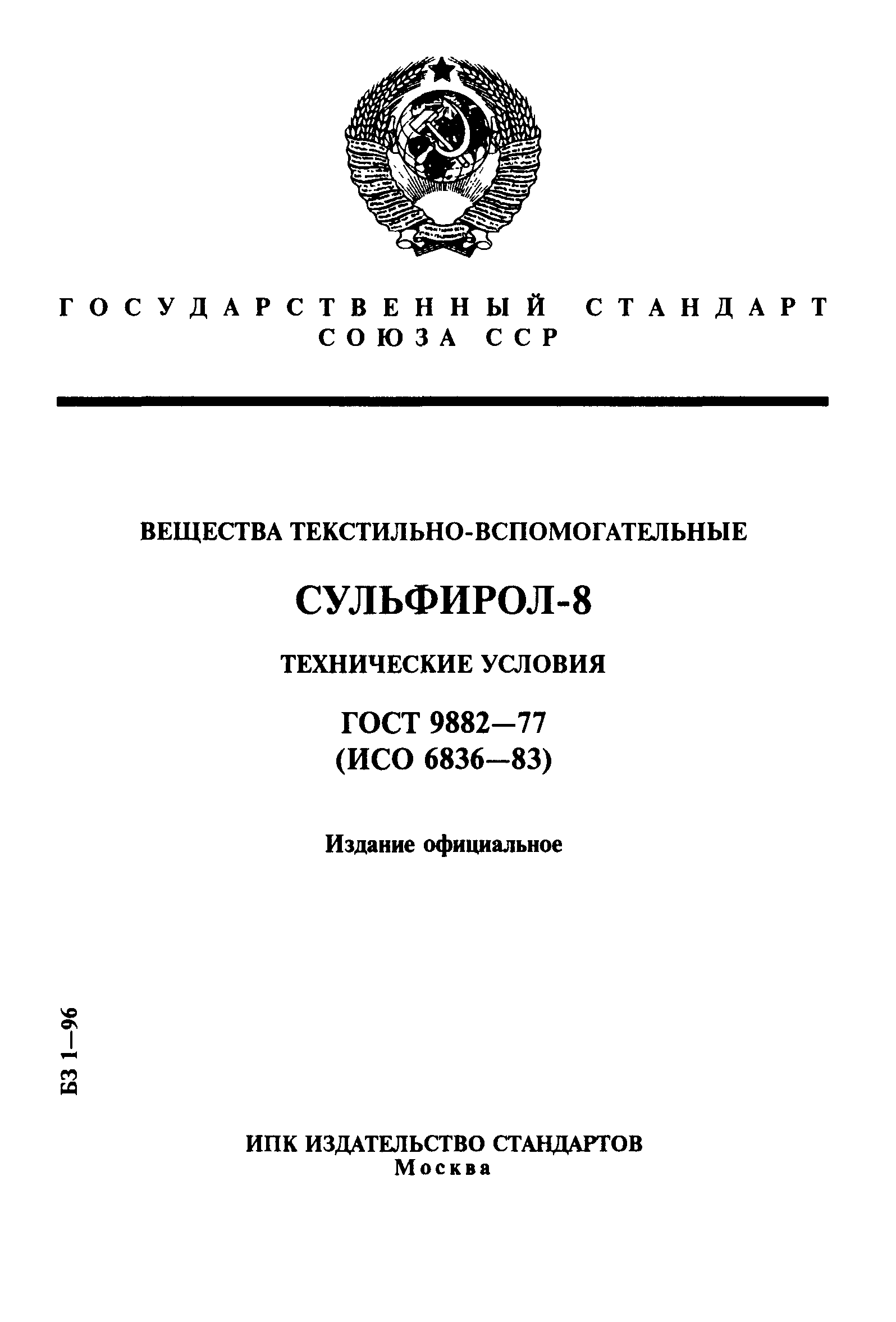 ГОСУДАРСТВЕННЫЙ СТАНДАРТ
СОЮЗА ССР

ВЕЩЕСТВА ТЕКСТИЛЬНО-ВСПОМОГАТЕЛЬНЫЕ

СУЛЬФИРОЛ-8

ТЕХНИЧЕСКИЕ УСЛОВИЯ

ГОСТ 9882—77
(ИСО 6836—83)

Издание официальное

БЗ 1—96

ИПК ИЗДАТЕЛЬСТВО СТАНДАРТОВ
Москва